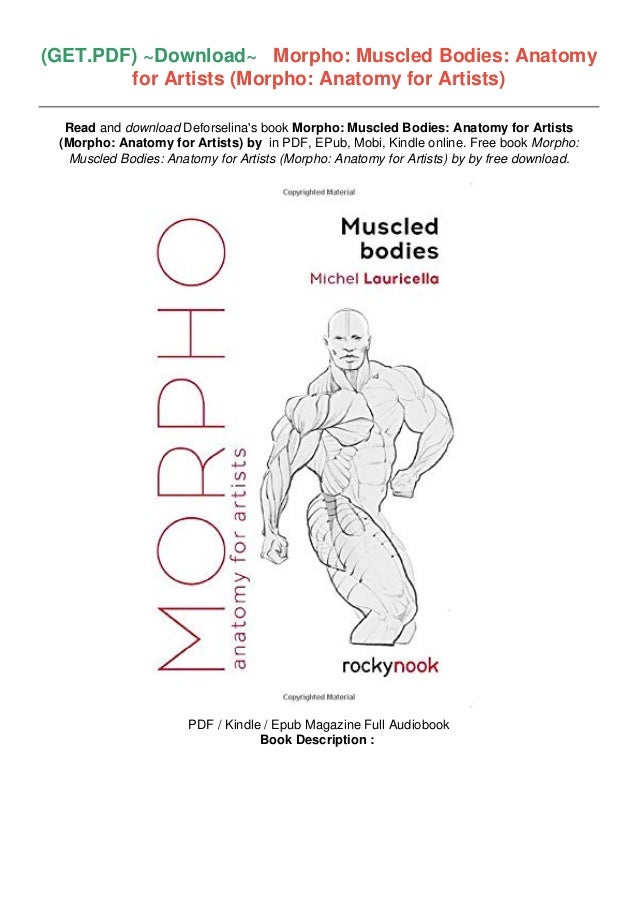 (GET.PDF) ~Download~ Morpho: Muscled Bodies: Anatomy for Artists (Morpho: Anatomy for Artists)

Read and download Deforselina's book Morpho: Muscled Bodies: Anatomy for Artists (Morpho: Anatomy for Artists) by in PDF, EPub, Mobi, Kindle online. Free book Morpho: Muscled Bodies: Anatomy for Artists (Morpho: Anatomy for Artists) by by free download.

Copyrighted Material

MORPHO

anatomy for artists

Muscled bodies

Michel Lauricella

rockynook

Copyrighted Material

PDF / Kindle / Epub Magazine Full Audiobook
Book Description :